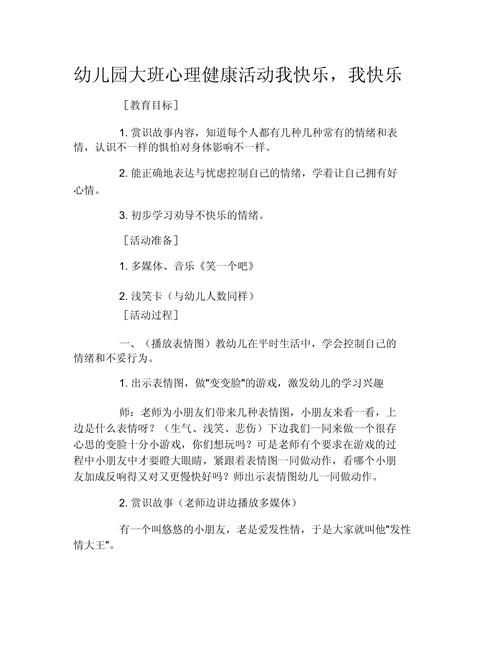 幼儿园大班心理健康活动我快乐，我快乐

［教育目标］

1. 赏识故事内容，知道每个人都有几种几种常有的情绪和表情，认识不一样的惧怕对身体影响不一样。

2. 能正确地表达与忧虑控制自己的情绪，学着让自己拥有好心情。

3. 初步学习劝导不快乐的情绪。

［活动准备］

1. 多媒体、音乐《笑一个吧》

2. 浅笑卡（与幼儿人数同样）

［活动过程］

一、（播放表情图）教幼儿在平时生活中，学会控制自己的情绪和不妥行为。

1. 出示表情图，做"变变脸"的游戏，激发幼儿的学习兴趣

师：老师为小朋友们带来几种表情图，小朋友来看一看，上边是什么表情呀？（生气、浅笑、悲伤）下边我们一同来做一个很存心思的变脸十分小游戏，你们想玩吗？可是老师有个要求在游戏的过程中小朋友中才要瞪大眼睛，紧跟着表情图一同做动作，看哪个小朋友加成反响得又对又更慢快好吗？师出示表情图幼儿一同做动作。

2. 赏识故事（老师边讲边播放多媒体）

有一个叫悠悠的小朋友，老是爱发性情，于是大家就叫他"发性情大王"。